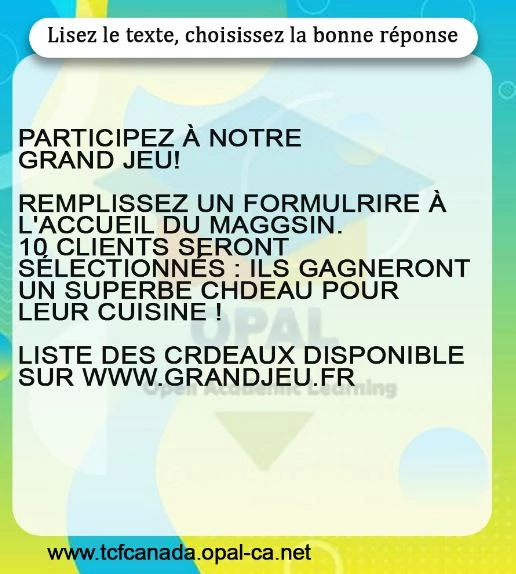 Lisez le texte, choisissez la bonne réponse

PARTICIPEZ À NOTRE GRAND JEU!

REMPLISSEZ UN FORMULRIRE À L'ACCUEIL DU MAGGSIN.
10 CLIENTS SERONT SÉLECTIONNÉS : ILS GAGNERONT UN SUPERBE CHDEAU POUR LEUR CUISINE !

LISTE DES CRDEAUX DISPONIBLE SUR WWW.GRANDJEU.FR

OPAL
Open Academic Learning

www.tcfcanada.opal-ca.net